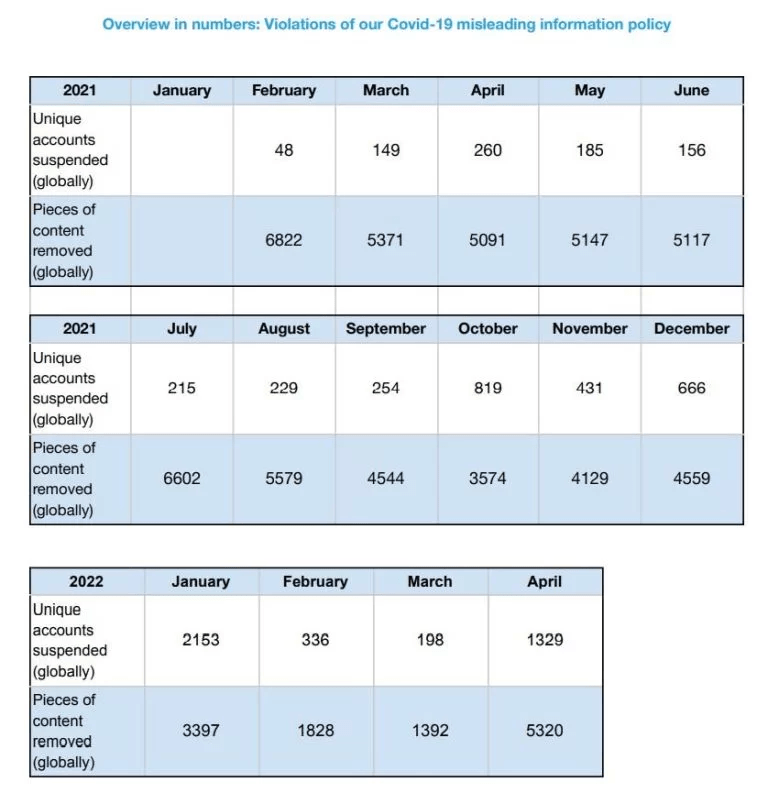 Overview in numbers: Violations of our Covid-19 misleading information policy

| 2021 | January | February | March | April | May | June |
|---|---|---|---|---|---|---|
| Unique accounts suspended (globally) | | 48 | 149 | 260 | 185 | 156 |
| Pieces of content removed (globally) | | 6822 | 5371 | 5091 | 5147 | 5117 |

| 2021 | July | August | September | October | November | December |
|---|---|---|---|---|---|---|
| Unique accounts suspended (globally) | 215 | 229 | 254 | 819 | 431 | 666 |
| Pieces of content removed (globally) | 6602 | 5579 | 4544 | 3574 | 4129 | 4559 |

| 2022 | January | February | March | April |
|---|---|---|---|---|
| Unique accounts suspended (globally) | 2153 | 336 | 198 | 1329 |
| Pieces of content removed (globally) | 3397 | 1828 | 1392 | 5320 |